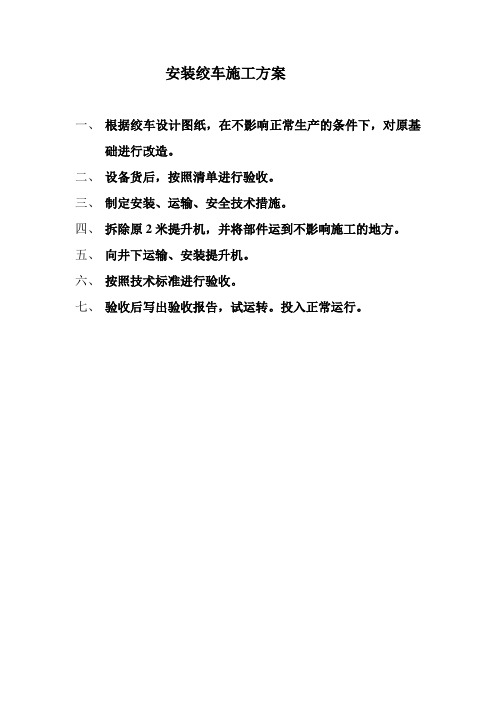 安装绞车施工方案

一、 根据绞车设计图纸，在不影响正常生产的条件下，对原基础进行改造。

二、 设备货后，按照清单进行验收。

三、 制定安装、运输、安全技术措施。

四、 拆除原 2 米提升机，并将部件运到不影响施工的地方。

五、 向井下运输、安装提升机。

六、 按照技术标准进行验收。

七、 验收后写出验收报告，试运转。投入正常运行。